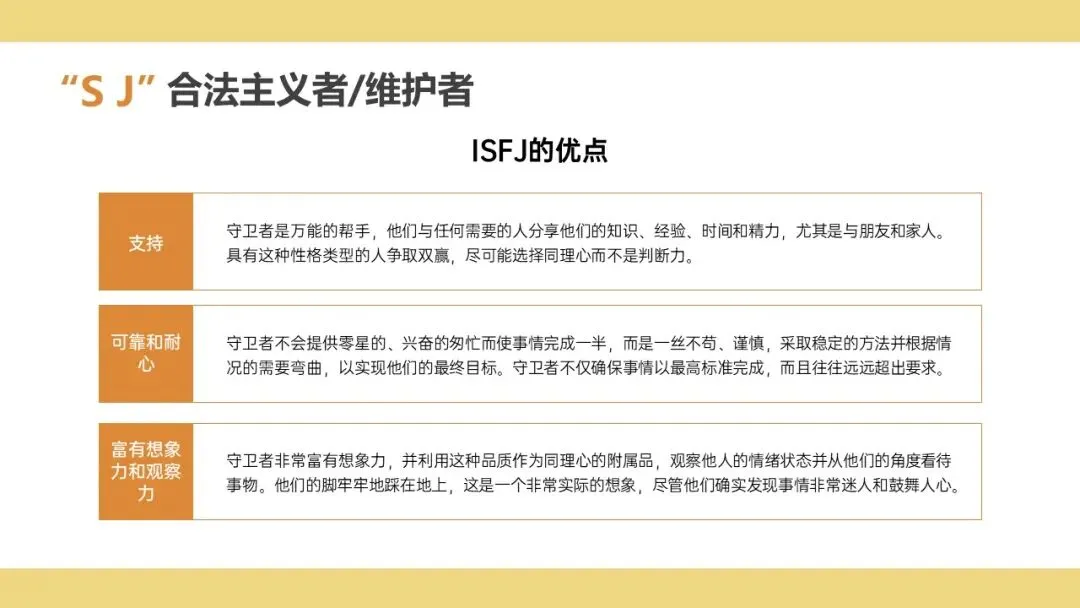 “S J” 合法主义者/维护者

ISFJ的优点

| 支持 | 守卫者是万能的帮手，他们与任何需要的人分享他们的知识、经验、时间和精力，尤其是与朋友和家人。具有这种性格类型的人争取双赢，尽可能选择同理心而不是判断力。 |
|---|---|
| 可靠和耐心 | 守卫者不会提供零星的、兴奋的匆忙而使事情完成一半，而是一丝不苟、谨慎，采取稳定的方法并根据情况的需要弯曲，以实现他们的最终目标。守卫者不仅确保事情以最高标准完成，而且往往远远超出要求。 |
| 富有想象力和观察力 | 守卫者非常富有想象力，并利用这种品质作为同理心的附属品，观察他人的情绪状态并从他们的角度看待事物。他们的脚牢牢地踩在地上，这是一个非常实际的想象，尽管他们确实发现事情非常迷人和鼓舞人心。 |